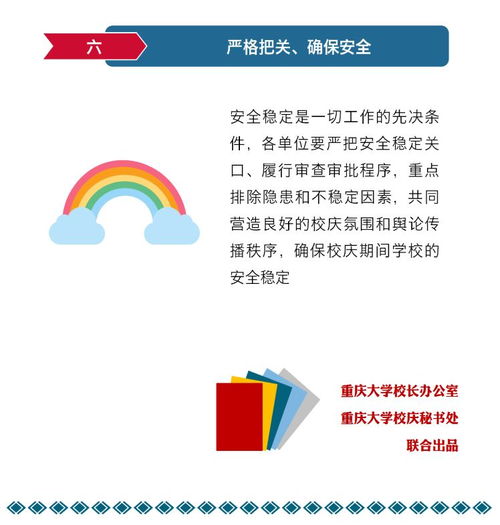 六

严格把关、确保安全

安全稳定是一切工作的先决条件，各单位要严把安全稳定关口、履行审查审批程序，重点排除隐患和不稳定因素，共同营造良好的校庆氛围和舆论传播秩序，确保校庆期间学校的安全稳定

重庆大学校长办公室
重庆大学校庆秘书处
联合出品